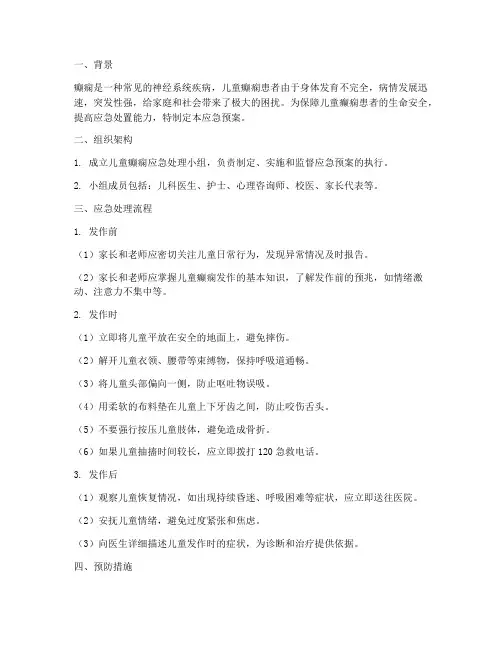 一、背景

癫痫是一种常见的神经系统疾病，儿童癫痫患者由于身体发育不完全，病情发展迅速，突发性强，给家庭和社会带来了极大的困扰。为保障儿童癫痫患者的生命安全，提高应急处置能力，特制定本应急预案。

二、组织架构

1. 成立儿童癫痫应急处理小组，负责制定、实施和监督应急预案的执行。

2. 小组成员包括：儿科医生、护士、心理咨询师、校医、家长代表等。

三、应急处理流程

1. 发作前

（1）家长和老师应密切关注儿童日常行为，发现异常情况及时报告。

（2）家长和老师应掌握儿童癫痫发作的基本知识，了解发作前的预兆，如情绪激动、注意力不集中等。

2. 发作时

（1）立即将儿童平放在安全的地面上，避免摔伤。

（2）解开儿童衣领、腰带等束缚物，保持呼吸道通畅。

（3）将儿童头部偏向一侧，防止呕吐物误吸。

（4）用柔软的布料垫在儿童上下牙齿之间，防止咬伤舌头。

（5）不要强行按压儿童肢体，避免造成骨折。

（6）如果儿童抽搐时间较长，应立即拨打 120 急救电话。

3. 发作后

（1）观察儿童恢复情况，如出现持续昏迷、呼吸困难等症状，应立即送往医院。

（2）安抚儿童情绪，避免过度紧张和焦虑。

（3）向医生详细描述儿童发作时的症状，为诊断和治疗提供依据。

四、预防措施